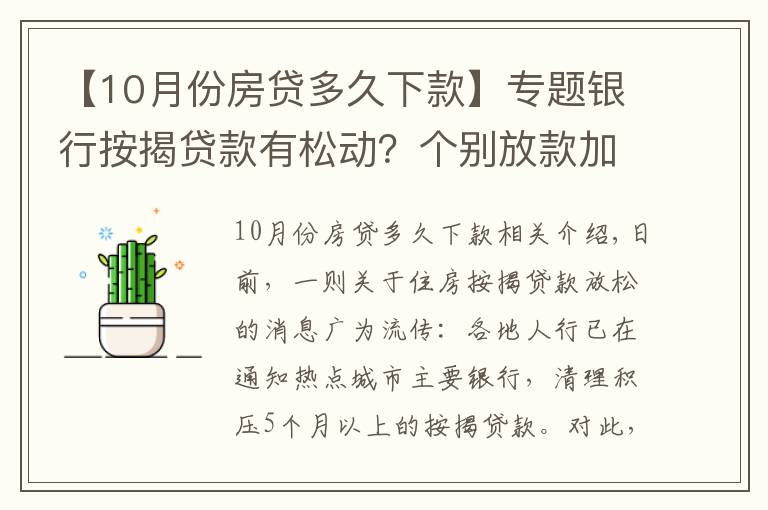 【10月份房贷多久下款】专题银行按揭贷款有松动？个别放款加

10月份房贷多久下款相关介绍，日前，一则关于住房按揭贷款放松的消息广为流传：各地人行已在通知热点城市主要银行，清理积压5个月以上的按揭贷款。对此，